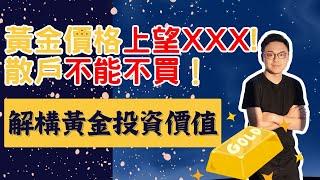 黃金價格上望XXX!
散戶不能不買！

解構黃金投資價值

GOLD